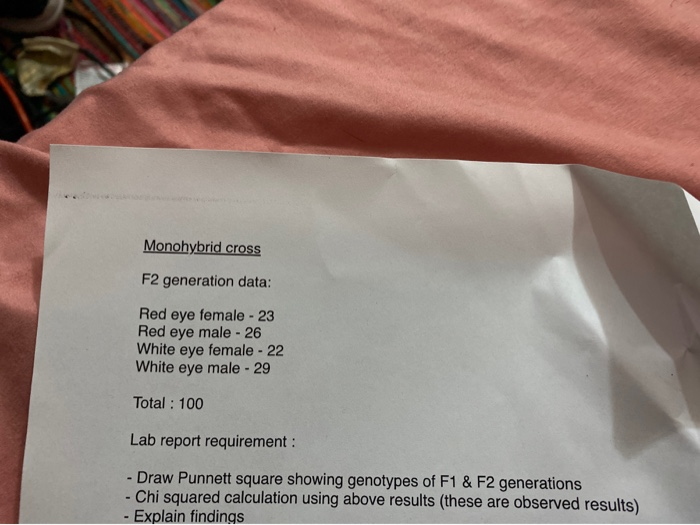 Monohybrid cross

F2 generation data:

Red eye female - 23
Red eye male - 26
White eye female - 22
White eye male - 29

Total : 100

Lab report requirement :

- Draw Punnett square showing genotypes of F1 & F2 generations
- Chi squared calculation using above results (these are observed results)
- Explain findings